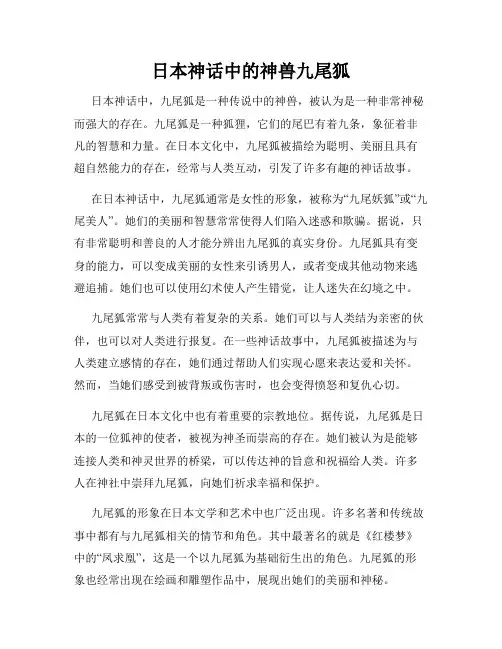 日本神话中的神兽九尾狐

日本神话中，九尾狐是一种传说中的神兽，被认为是一种非常神秘而强大的存在。九尾狐是一种狐狸，它们的尾巴有着九条，象征着非凡的智慧和力量。在日本文化中，九尾狐被描绘为聪明、美丽且具有超自然能力的存在，经常与人类互动，引发了许多有趣的神话故事。

在日本神话中，九尾狐通常是女性的形象，被称为“九尾妖狐”或“九尾美人”。她们的美丽和智慧常常使得人们陷入迷惑和欺骗。据说，只有非常聪明和善良的人才能分辨出九尾狐的真实身份。九尾狐具有变身的能力，可以变成美丽的女性来引诱男人，或者变成其他动物来逃避追捕。她们也可以使用幻术使人产生错觉，让人迷失在幻境之中。

九尾狐常常与人类有着复杂的关系。她们可以与人类结为亲密的伙伴，也可以对人类进行报复。在一些神话故事中，九尾狐被描述为与人类建立感情的存在，她们通过帮助人们实现心愿来表达爱和关怀。然而，当她们感受到被背叛或伤害时，也会变得愤怒和复仇心切。

九尾狐在日本文化中也有着重要的宗教地位。据传说，九尾狐是日本的一位狐神的使者，被视为神圣而崇高的存在。她们被认为是能够连接人类和神灵世界的桥梁，可以传达神的旨意和祝福给人类。许多人在神社中崇拜九尾狐，向她们祈求幸福和保护。

九尾狐的形象在日本文学和艺术中也广泛出现。许多名著和传统故事中都有与九尾狐相关的情节和角色。其中最著名的就是《红楼梦》中的“凤求凰”，这是一个以九尾狐为基础衍生出的角色。九尾狐的形象也经常出现在绘画和雕塑作品中，展现出她们的美丽和神秘。